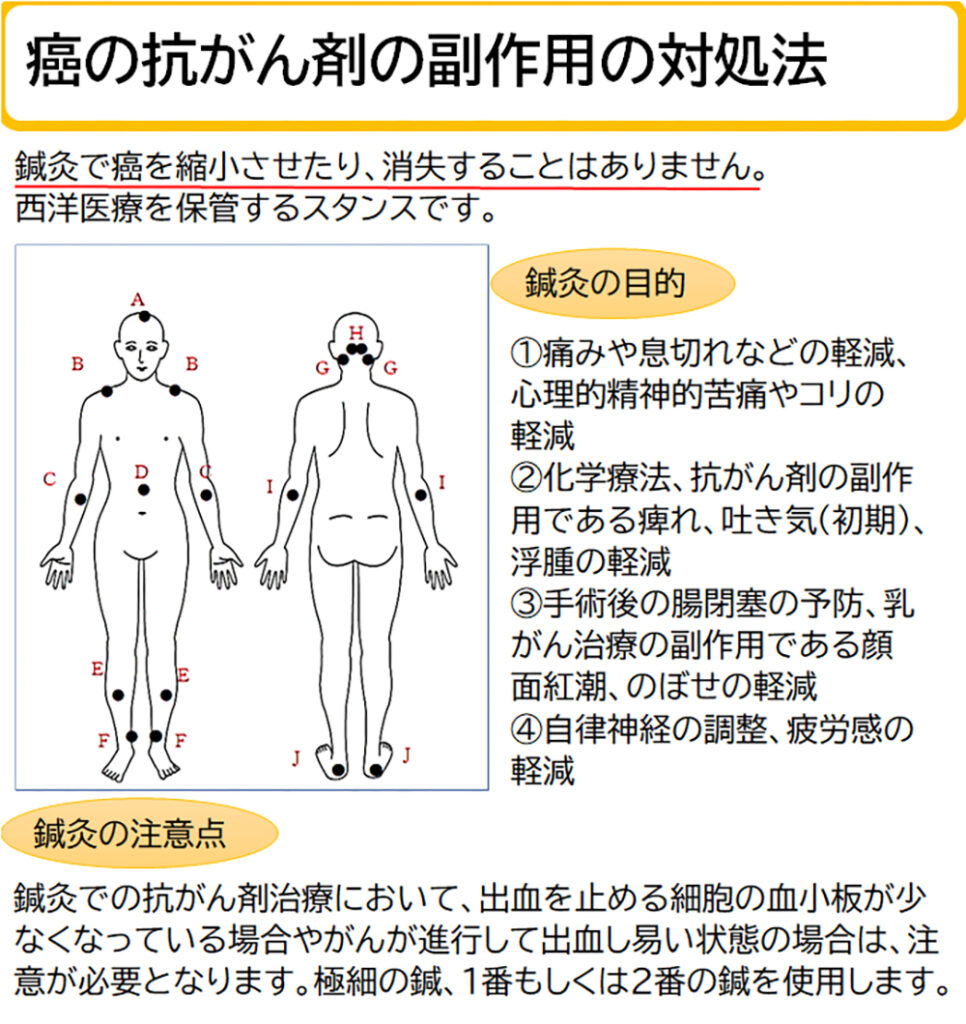 癌の抗がん剤の副作用の対処法

鍼灸で癌を縮小させたり、消失することはありません。
西洋医療を保管するスタンスです。

A
B
B
C
D
C
E
E
F
F
H
G
G
I
I
J
J

鍼灸の目的

①痛みや息切れなどの軽減、心理的精神的苦痛やコリの軽減
②化学療法、抗がん剤の副作用である痺れ、吐き気(初期)、浮腫の軽減
③手術後の腸閉塞の予防、乳がん治療の副作用である顔面紅潮、のぼせの軽減
④自律神経の調整、疲労感の軽減

鍼灸の注意点

鍼灸での抗がん剤治療において、出血を止める細胞の血小板が少なくなっている場合やがんが進行して出血し易い状態の場合は、注意が必要となります。極細の鍼、1番もしくは2番の鍼を使用します。